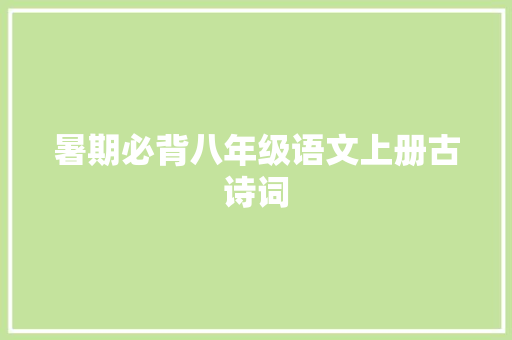 暑期必背八年级语文上册古诗词